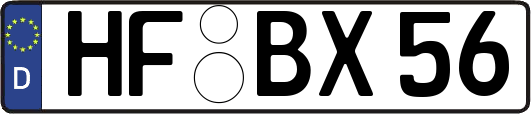 D HF BX 56